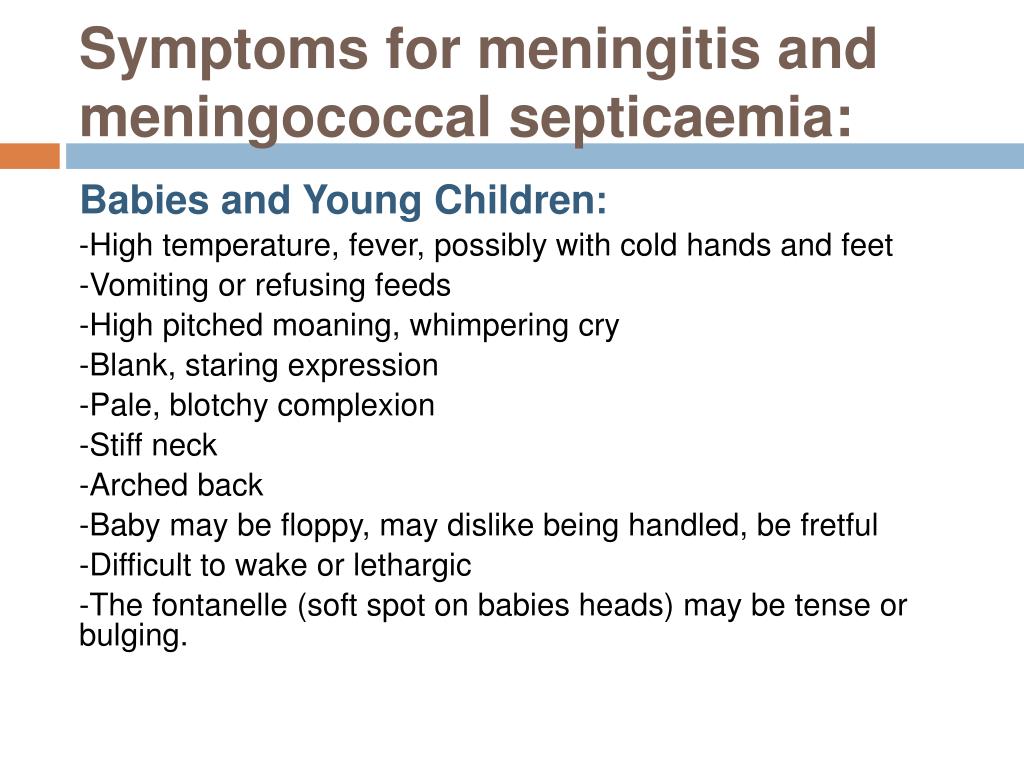 Symptoms for meningitis and meningococcal septicaemia:

Babies and Young Children:

-High temperature, fever, possibly with cold hands and feet
-Vomiting or refusing feeds
-High pitched moaning, whimpering cry
-Blank, staring expression
-Pale, blotchy complexion
-Stiff neck
-Arched back
-Baby may be floppy, may dislike being handled, be fretful
-Difficult to wake or lethargic
-The fontanelle (soft spot on babies heads) may be tense or bulging.